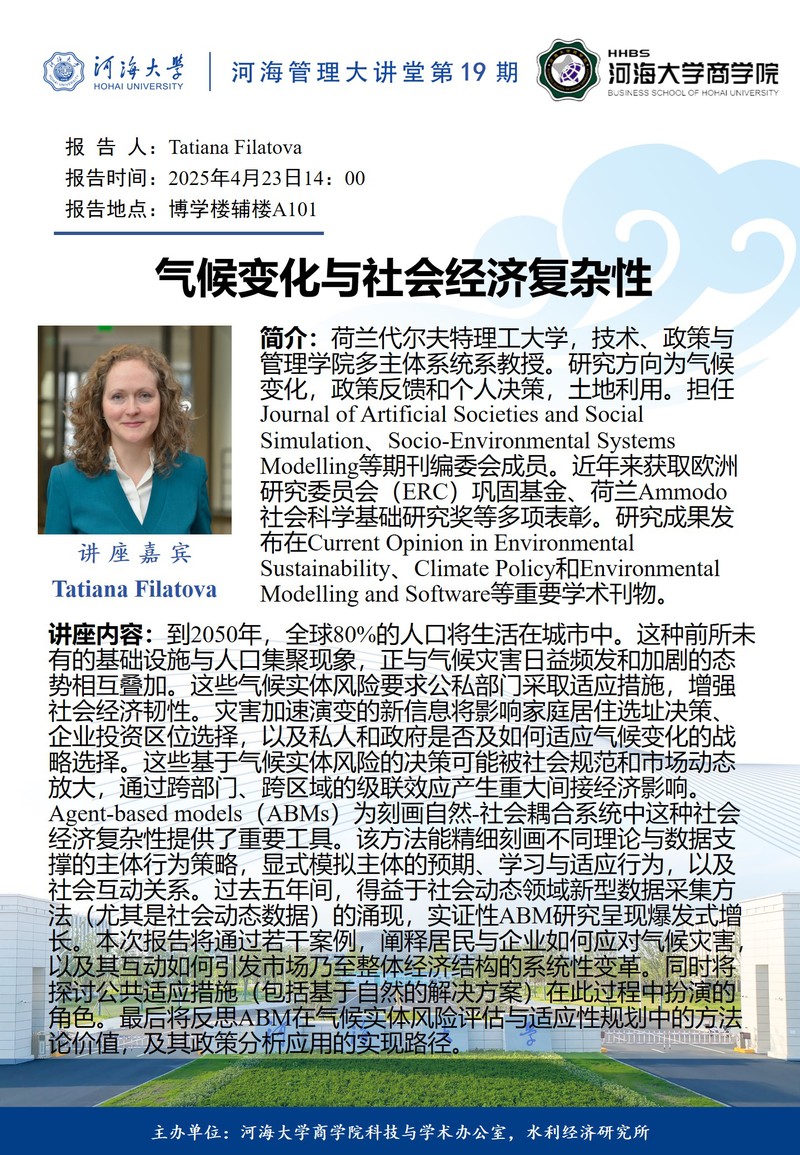 河海大学
HOHAI UNIVERSITY

河海管理大讲堂第19期

HHBS
河海大学商学院
BUSINESS SCHOOL OF HOHAI UNIVERSITY

报 告 人：Tatiana Filatova
报告时间：2025年4月23日14：00
报告地点：博学楼辅楼A101

气候变化与社会经济复杂性

讲座嘉宾
Tatiana Filatova

简介：荷兰代尔夫特理工大学，技术、政策与管理学院多主体系统系教授。研究方向为气候变化，政策反馈和个人决策，土地利用。担任Journal of Artificial Societies and Social Simulation、Socio-Environmental Systems Modelling等期刊编委会成员。近年来获取欧洲研究委员会（ERC）巩固基金、荷兰Ammodo社会科学基础研究奖等多项表彰。研究成果发布在Current Opinion in Environmental Sustainability、Climate Policy和Environmental Modelling and Software等重要学术刊物。

讲座内容：到2050年，全球80%的人口将生活在城市中。这种前所未有的基础设施与人口集聚现象，正与气候灾害日益频发和加剧的态势相互叠加。这些气候实体风险要求公私部门采取适应措施，增强社会经济韧性。灾害加速演变的新信息将影响家庭居住选址决策、企业投资区位选择，以及私人和政府是否及如何适应气候变化的战略选择。这些基于气候实体风险的决策可能被社会规范和市场动态放大，通过跨部门、跨区域的级联效应产生重大间接经济影响。Agent-based models（ABMs）为刻画自然-社会耦合系统中这种社会经济复杂性提供了重要工具。该方法能精细刻画不同理论与数据支撑的主体行为策略，显式模拟主体的预期、学习与适应行为，以及社会互动关系。过去五年间，得益于社会动态领域新型数据采集方法（尤其是社会动态数据）的涌现，实证性ABM研究呈现爆发式增长。本次报告将通过若干案例，阐释居民与企业如何应对气候灾害，以及其互动如何引发市场乃至整体经济结构的系统性变革。同时将探讨公共适应措施（包括基于自然的解决方案）在此过程中扮演的角色。最后将反思ABM在气候实体风险评估与适应性规划中的方法论价值，及其政策分析应用的实现路径。

主办单位：河海大学商学院科技与学术办公室，水利经济研究所